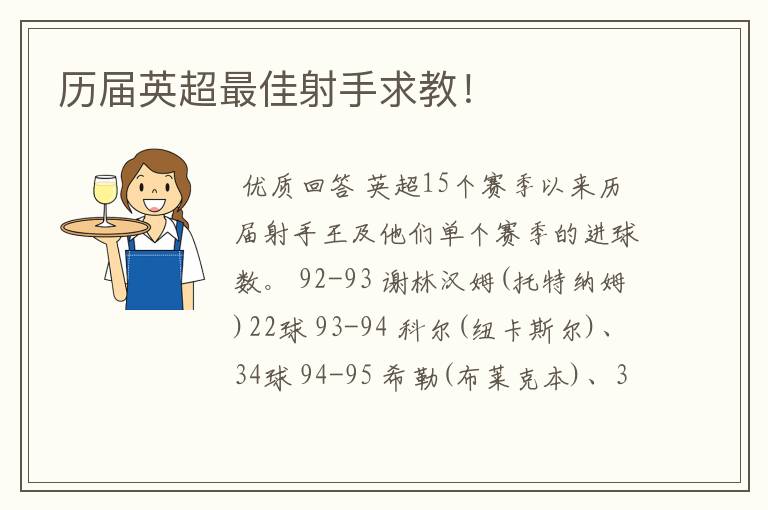 历届英超最佳射手求教!

优质回答 英超15个赛季以来历届射手王及他们单个赛季的进球数。 92-93 谢林汉姆(托特纳姆)22球 93-94 科尔(纽卡斯尔)、34球 94-95 希勒(布莱克本)、3